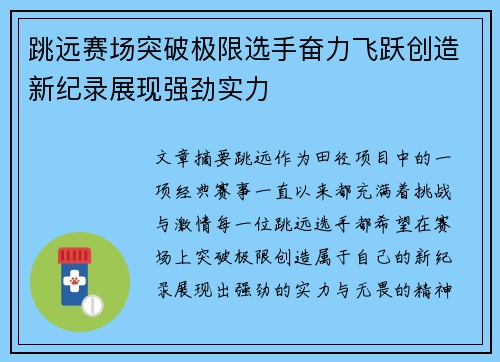 跳远赛场突破极限选手奋力飞跃创造新纪录展现强劲实力

文章摘要跳远作为田径项目中的一项经典赛事一直以来都充满着挑战与激情每一位跳远选手都希望在赛场上突破极限创造属于自己的新纪录展现出强劲的实力与无畏的精神